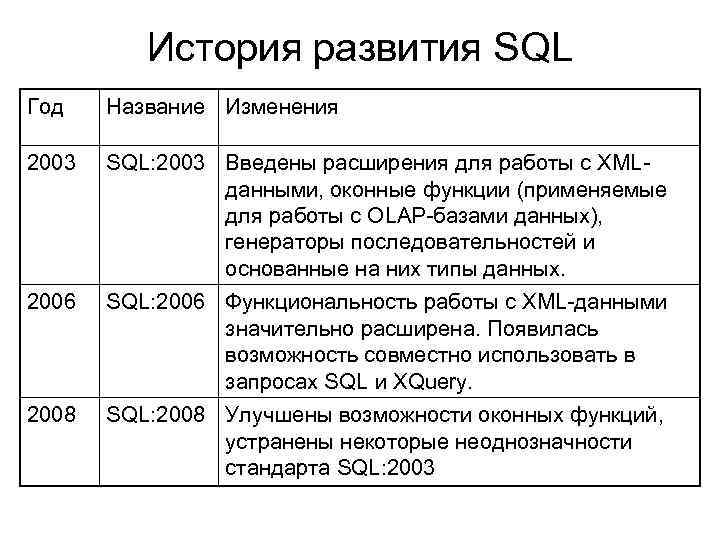 История развития SQL

| Год | Название | Изменения |
|---|---|---|
| 2003 | SQL:2003 | Введены расширения для работы с XML-данными, оконные функции (применяемые для работы с OLAP-базами данных), генераторы последовательностей и основанные на них типы данных. |
| 2006 | SQL:2006 | Функциональность работы с XML-данными значительно расширена. Появилась возможность совместно использовать в запросах SQL и XQuery. |
| 2008 | SQL:2008 | Улучшены возможности оконных функций, устранены некоторые неоднозначности стандарта SQL:2003 |